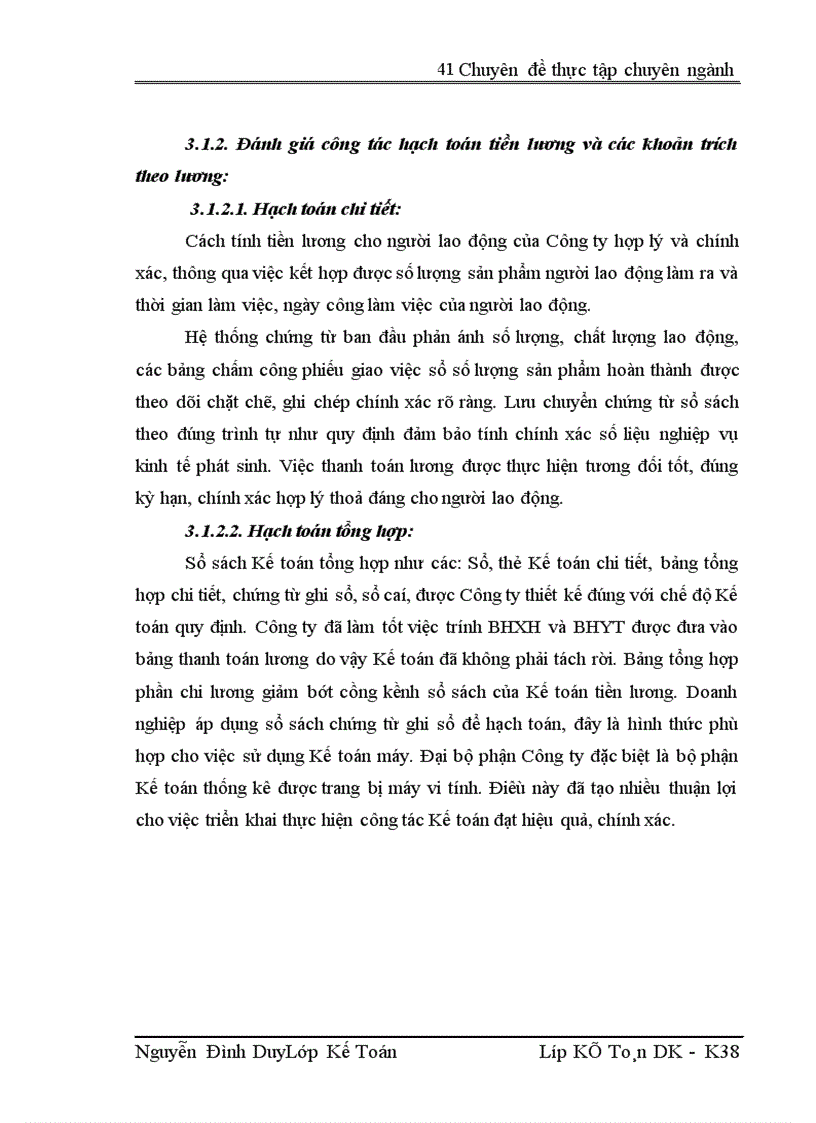 41 Chuyên đề thực tập chuyên ngành

3.1.2. Đánh giá công tác hạch toán tiền lương và các khoản trích theo lương:

3.1.2.1. Hạch toán chi tiết:

Cách tính tiền lương cho người lao động của Công ty hợp lý và chính xác, thông qua việc kết hợp được số lượng sản phẩm người lao động làm ra và thời gian làm việc, ngày công làm việc của người lao động.

Hệ thống chứng từ ban đầu phản ánh số lượng, chất lượng lao động, các bảng chấm công phiếu giao việc sổ số lượng sản phẩm hoàn thành được theo dõi chặt chẽ, ghi chép chính xác rõ ràng. Lưu chuyển chứng từ sổ sách theo đúng trình tự như quy định đảm bảo tính chính xác số liệu nghiệp vụ kinh tế phát sinh. Việc thanh toán lương được thực hiện tương đối tốt, đúng kỳ hạn, chính xác hợp lý thoả đáng cho người lao động.

3.1.2.2. Hạch toán tổng hợp:

Sổ sách Kế toán tổng hợp như các: Sổ, thẻ Kế toán chi tiết, bảng tổng hợp chi tiết, chứng từ ghi sổ, sổ cái, được Công ty thiết kế đúng với chế độ Kế toán quy định. Công ty đã làm tốt việc trính BHXH và BHYT được đưa vào bảng thanh toán lương do vậy Kế toán đã không phải tách rời. Bảng tổng hợp phần chi lương giảm bớt cồng kềnh sổ sách của Kế toán tiền lương. Doanh nghiệp áp dụng sổ sách chứng từ ghi sổ để hạch toán, đây là hình thức phù hợp cho việc sử dụng Kế toán máy. Đại bộ phận Công ty đặc biệt là bộ phận Kế toán thống kê được trang bị máy vi tính. Điều này đã tạo nhiều thuận lợi cho việc triển khai thực hiện công tác Kế toán đạt hiệu quả, chính xác.

Nguyễn Đình DuyLớp Kế Toán Líp KÕ To¸n DK - K38